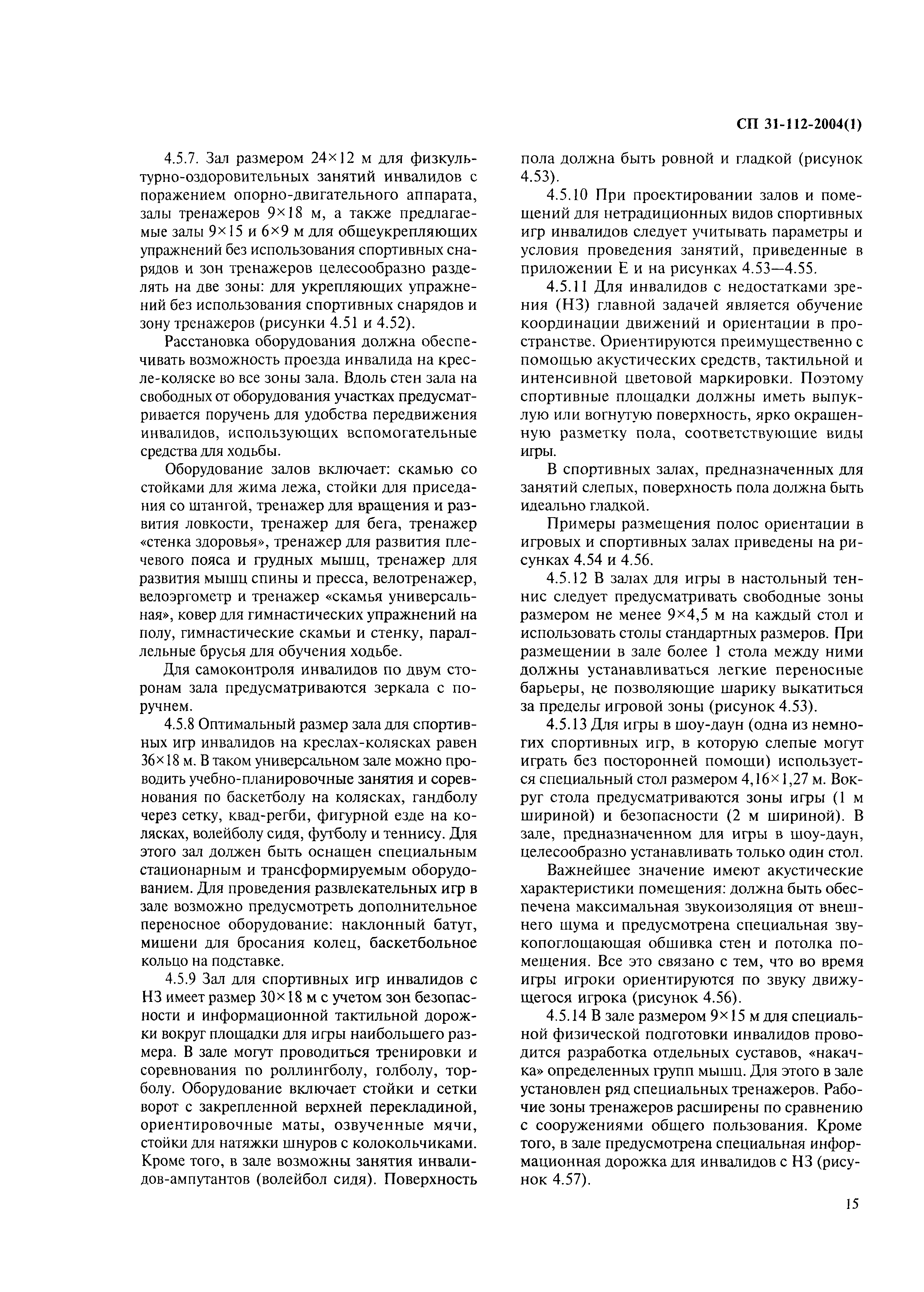 СП 31-112-2004(1)

4.5.7. Зал размером 24×12 м для физкультурно-оздоровительных занятий инвалидов с поражением опорно-двигательного аппарата, залы тренажеров 9×18 м, а также предлагаемые залы 9×15 и 6×9 м для общеукрепляющих упражнений без использования спортивных снарядов и зон тренажеров целесообразно разделять на две зоны: для укрепляющих упражнений без использования спортивных снарядов и зону тренажеров (рисунки 4.51 и 4.52).

Расстановка оборудования должна обеспечивать возможность проезда инвалида на кресле-коляске во все зоны зала. Вдоль стен зала на свободных от оборудования участках предусматривается поручень для удобства передвижения инвалидов, использующих вспомогательные средства для ходьбы.

Оборудование залов включает: скамью со стойками для жима лежа, стойки для приседания со штангой, тренажер для вращения и развития ловкости, тренажер для бега, тренажер «стенка здоровья», тренажер для развития плечевого пояса и грудных мышц, тренажер для развития мышц спины и пресса, велотренажер, велоэргометр и тренажер «скамья универсальная», ковер для гимнастических упражнений на полу, гимнастические скамьи и стенку, параллельные брусья для обучения ходьбе.

Для самоконтроля инвалидов по двум сторонам зала предусматриваются зеркала с поручнем.

4.5.8 Оптимальный размер зала для спортивных игр инвалидов на креслах-колясках равен 36×18 м. В таком универсальном зале можно проводить учебно-планировочные занятия и соревнования по баскетболу на колясках, гандболу через сетку, квад-регби, фигурной езде на колясках, волейболу сидя, футболу и теннису. Для этого зал должен быть оснащен специальным стационарным и трансформируемым оборудованием. Для проведения развлекательных игр в зале возможно предусмотреть дополнительное переносное оборудование: наклонный батут, мишени для бросания колец, баскетбольное кольцо на подставке.

4.5.9 Зал для спортивных игр инвалидов с НЗ имеет размер 30×18 м с учетом зон безопасности и информационной тактильной дорожки вокруг площадки для игры наибольшего размера. В зале могут проводиться тренировки и соревнования по роллингболу, голболу, торболу. Оборудование включает стойки и сетки ворот с закрепленной верхней перекладиной, ориентировочные маты, озвученные мячи, стойки для натяжки шнуров с колокольчиками. Кроме того, в зале возможны занятия инвалидов-ампутантов (волейбол сидя). Поверхность пола должна быть ровной и гладкой (рисунок 4.53).

4.5.10 При проектировании залов и помещений для нетрадиционных видов спортивных игр инвалидов следует учитывать параметры и условия проведения занятий, приведенные в приложении Е и на рисунках 4.53—4.55.

4.5.11 Для инвалидов с недостатками зрения (НЗ) главной задачей является обучение координации движений и ориентации в пространстве. Ориентируются преимущественно с помощью акустических средств, тактильной и интенсивной цветовой маркировки. Поэтому спортивные площадки должны иметь выпуклую или вогнутую поверхность, ярко окрашенную разметку пола, соответствующие виды игры.

В спортивных залах, предназначенных для занятий слепых, поверхность пола должна быть идеально гладкой.

Примеры размещения полос ориентации в игровых и спортивных залах приведены на рисунках 4.54 и 4.56.

4.5.12 В залах для игры в настольный теннис следует предусматривать свободные зоны размером не менее 9×4,5 м на каждый стол и использовать столы стандартных размеров. При размещении в зале более 1 стола между ними должны устанавливаться легкие переносные барьеры, не позволяющие шарику выкатиться за пределы игровой зоны (рисунок 4.53).

4.5.13 Для игры в шоу-даун (одна из немногих спортивных игр, в которую слепые могут играть без посторонней помощи) используется специальный стол размером 4,16×1,27 м. Вокруг стола предусматриваются зоны игры (1 м шириной) и безопасности (2 м шириной). В зале, предназначенном для игры в шоу-даун, целесообразно устанавливать только один стол.

Важнейшее значение имеют акустические характеристики помещения: должна быть обеспечена максимальная звукоизоляция от внешнего шума и предусмотрена специальная звукопоглощающая обшивка стен и потолка помещения. Все это связано с тем, что во время игры игроки ориентируются по звуку движущегося игрока (рисунок 4.56).

4.5.14 В зале размером 9×15 м для специальной физической подготовки инвалидов проводится разработка отдельных суставов, «накачка» определенных групп мышц. Для этого в зале установлен ряд специальных тренажеров. Рабочие зоны тренажеров расширены по сравнению с сооружениями общего пользования. Кроме того, в зале предусмотрена специальная информационная дорожка для инвалидов с НЗ (рисунок 4.57).

15